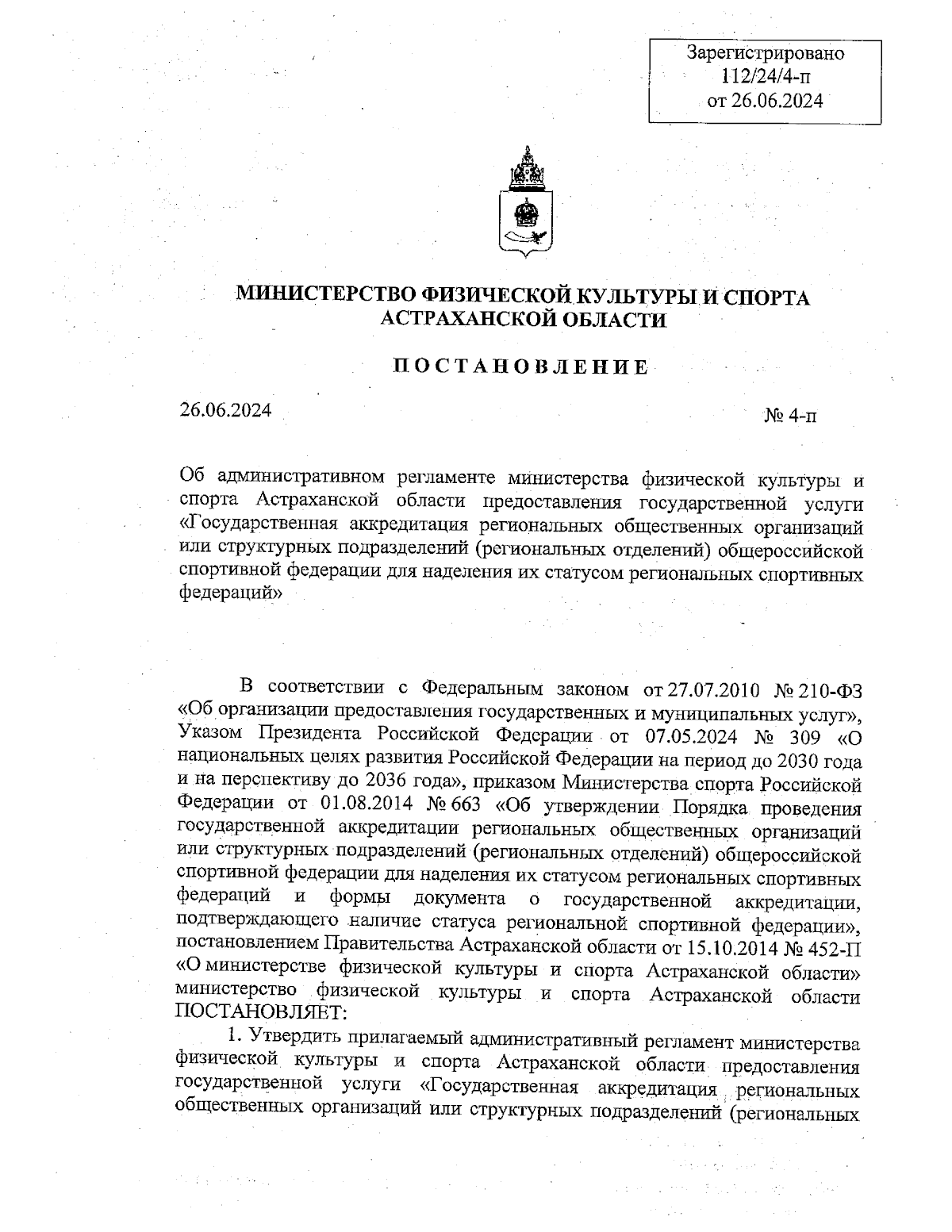 Зарегистрировано
112/24/4-п
от 26.06.2024

МИНИСТЕРСТВО ФИЗИЧЕСКОЙ КУЛЬТУРЫ И СПОРТА АСТРАХАНСКОЙ ОБЛАСТИ

ПОСТАНОВЛЕНИЕ

26.06.2024

№ 4-п

Об административном регламенте министерства физической культуры и спорта Астраханской области предоставления государственной услуги «Государственная аккредитация региональных общественных организаций или структурных подразделений (региональных отделений) общероссийской спортивной федерации для наделения их статусом региональных спортивных федераций»

В соответствии с Федеральным законом от 27.07.2010 № 210-ФЗ «Об организации предоставления государственных и муниципальных услуг», Указом Президента Российской Федерации от 07.05.2024 № 309 «О национальных целях развития Российской Федерации на период до 2030 года и на перспективу до 2036 года», приказом Министерства спорта Российской Федерации от 01.08.2014 № 663 «Об утверждении Порядка проведения государственной аккредитации региональных общественных организаций или структурных подразделений (региональных отделений) общероссийской спортивной федерации для наделения их статусом региональных спортивных федераций и формы документа о государственной аккредитации, подтверждающего наличие статуса региональной спортивной федерации», постановлением Правительства Астраханской области от 15.10.2014 № 452-П «О министерстве физической культуры и спорта Астраханской области» министерство физической культуры и спорта Астраханской области ПОСТАНОВЛЯЕТ:

1. Утвердить прилагаемый административный регламент министерства физической культуры и спорта Астраханской области предоставления государственной услуги «Государственная аккредитация региональных общественных организаций или структурных подразделений (региональных